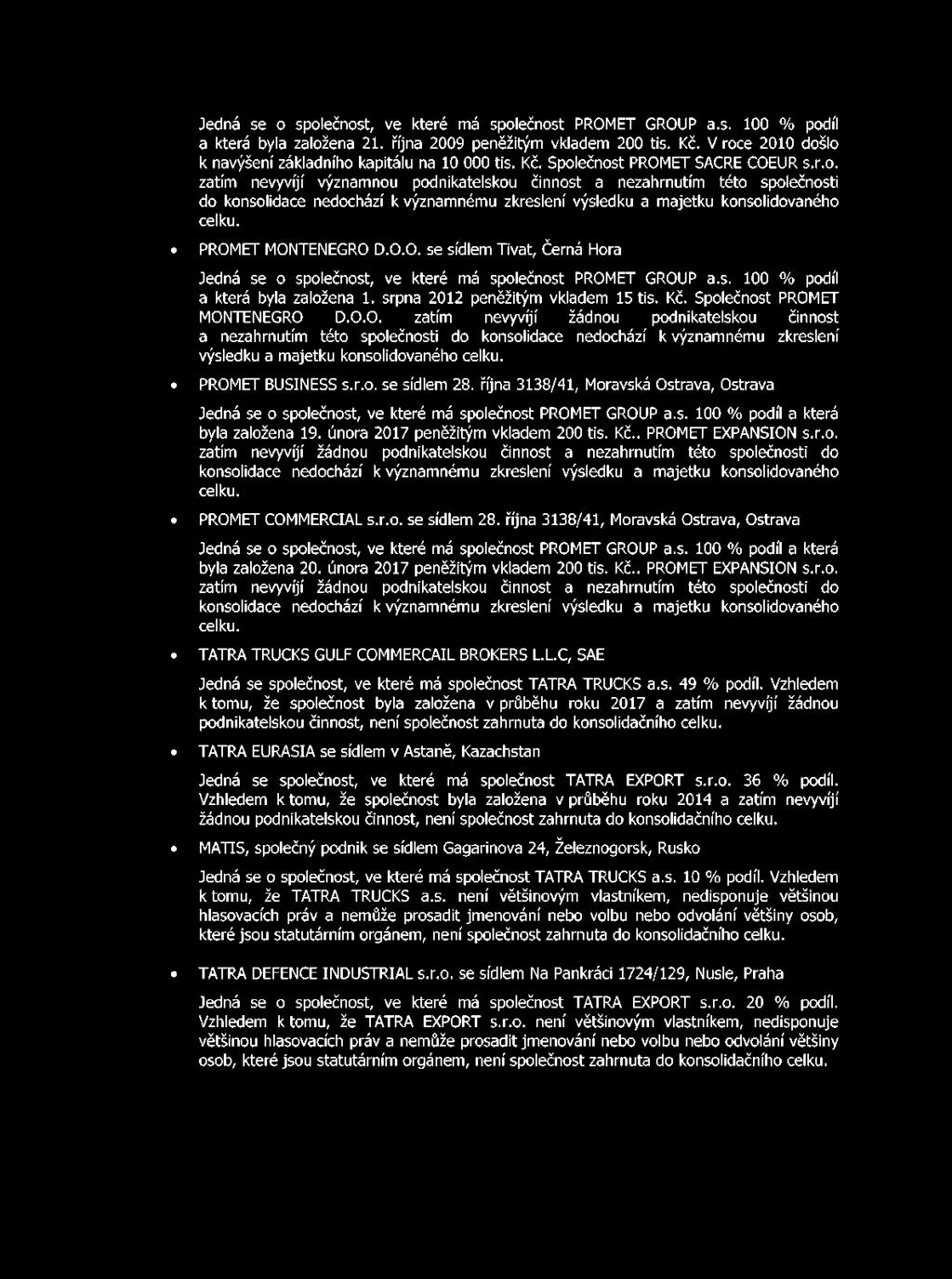 Jedná se o společnost, ve které má společnost PROMET GROUP a.s. 100 % podíl a která byla založena 21. října 2009 peněžitým vkladem 200 tis. Kč. V roce 2010 došlo k navýšení základního kapitálu na 10 000 tis. Kč. Společnost PROMET SACRE COEUR s.r.o. zatím nevyvíjí významnou podnikatelskou činnost a nezahrnutím této společnosti do konsolidace nedochází k významnému zkreslení výsledku a majetku konsolidovaného celku.

• PROMET MONTENEGRO D.O.O. se sídlem Tivat, Černá Hora

Jedná se o společnost, ve které má společnost PROMET GROUP a.s. 100 % podíl a která byla založena 1. srpna 2012 peněžitým vkladem 15 tis. Kč. Společnost PROMET MONTENEGRO D.O.O. zatím nevyvíjí žádnou podnikatelskou činnost a nezahrnutím této společnosti do konsolidace nedochází k významnému zkreslení výsledku a majetku konsolidovaného celku.

• PROMET BUSINESS s.r.o. se sídlem 28. října 3138/41, Moravská Ostrava, Ostrava

Jedná se o společnost, ve které má společnost PROMET GROUP a.s. 100 % podíl a která byla založena 19. února 2017 peněžitým vkladem 200 tis. Kč.. PROMET EXPANSION s.r.o. zatím nevyvíjí žádnou podnikatelskou činnost a nezahrnutím této společnosti do konsolidace nedochází k významnému zkreslení výsledku a majetku konsolidovaného celku.

• PROMET COMMERCIAL s.r.o. se sídlem 28. října 3138/41, Moravská Ostrava, Ostrava

Jedná se o společnost, ve které má společnost PROMET GROUP a.s. 100 % podíl a která byla založena 20. února 2017 peněžitým vkladem 200 tis. Kč.. PROMET EXPANSION s.r.o. zatím nevyvíjí žádnou podnikatelskou činnost a nezahrnutím této společnosti do konsolidace nedochází k významnému zkreslení výsledku a majetku konsolidovaného celku.

• TATRA TRUCKS GULF COMMERCAIL BROKERS L.L.C, SAE

Jedná se společnost, ve které má společnost TATRA TRUCKS a.s. 49 % podíl. Vzhledem k tomu, že společnost byla založena v průběhu roku 2017 a zatím nevyvíjí žádnou podnikatelskou činnost, není společnost zahrnuta do konsolidačního celku.

• TATRA EURASIA se sídlem v Astaně, Kazachstan

Jedná se společnost, ve které má společnost TATRA EXPORT s.r.o. 36 % podíl. Vzhledem k tomu, že společnost byla založena v průběhu roku 2014 a zatím nevyvíjí žádnou podnikatelskou činnost, není společnost zahrnuta do konsolidačního celku.

• MATIS, společný podnik se sídlem Gagarinova 24, Železnogorsk, Rusko

Jedná se o společnost, ve které má společnost TATRA TRUCKS a.s. 10 % podíl. Vzhledem k tomu, že TATRA TRUCKS a.s. není většinovým vlastníkem, nedisponuje většinou hlasovacích práv a nemůže prosadit jmenování nebo volbu nebo odvolání většiny osob, které jsou statutárním orgánem, není společnost zahrnuta do konsolidačního celku.

• TATRA DEFENCE INDUSTRIAL s.r.o. se sídlem Na Pankráci 1724/129, Nusle, Praha

Jedná se o společnost, ve které má společnost TATRA EXPORT s.r.o. 20 % podíl. Vzhledem k tomu, že TATRA EXPORT s.r.o. není většinovým vlastníkem, nedisponuje většinou hlasovacích práv a nemůže prosadit jmenování nebo volbu nebo odvolání většiny osob, které jsou statutárním orgánem, není společnost zahrnuta do konsolidačního celku.